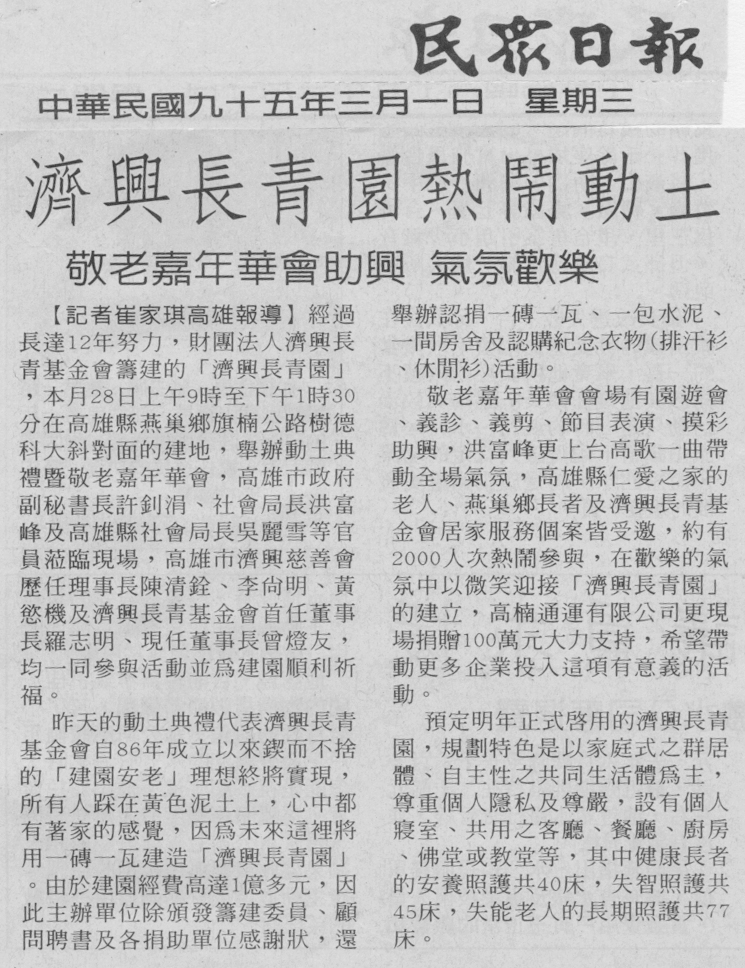 民眾日報
中華民國九十五年三月一日　星期三

濟興長青園熱鬧動土

敬老嘉年華會助興　氣氛歡樂

【記者崔家琪高雄報導】經過長達12年努力，財團法人濟興長青基金會籌建的「濟興長青園」，本月28日上午9時至下午1時30分在高雄縣燕巢鄉旗楠公路樹德科大斜對面的建地，舉辦動土典禮暨敬老嘉年華會，高雄市政府副秘書長許釗涓、社會局長洪富峰及高雄縣社會局長吳麗雪等官員蒞臨現場，高雄市濟興慈善會歷任理事長陳清銓、李尚明、黃慾機及濟興長青基金會首任董事長羅志明、現任董事長曾燈友，均一同參與活動並爲建園順利祈福。

昨天的動土典禮代表濟興長青基金會自86年成立以來鍥而不捨的「建園安老」理想終將實現，所有人踩在黃色泥土上，心中都有著家的感覺，因爲未來這裡將用一磚一瓦建造「濟興長青園」。由於建園經費高達1億多元，因此主辦單位除頒發籌建委員、顧問聘書及各捐助單位感謝狀，還舉辦認捐一磚一瓦、一包水泥、一間房舍及認購紀念衣物(排汗衫、休閒衫)活動。

敬老嘉年華會會場有園遊會、義診、義剪、節目表演、摸彩助興，洪富峰更上台高歌一曲帶動全場氣氛，高雄縣仁愛之家的老人、燕巢鄉長者及濟興長青基金會居家服務個案皆受邀，約有2000人次熱鬧參與，在歡樂的氣氛中以微笑迎接「濟興長青園」的建立，高楠通運有限公司更現場捐贈100萬元大力支持，希望帶動更多企業投入這項有意義的活動。

預定明年正式啓用的濟興長青園，規劃特色是以家庭式之群居體、自主性之共同生活體爲主，尊重個人隱私及尊嚴，設有個人寢室、共用之客廳、餐廳、廚房、佛堂或教堂等，其中健康長者的安養照護共40床，失智照護共45床，失能老人的長期照護共77床。